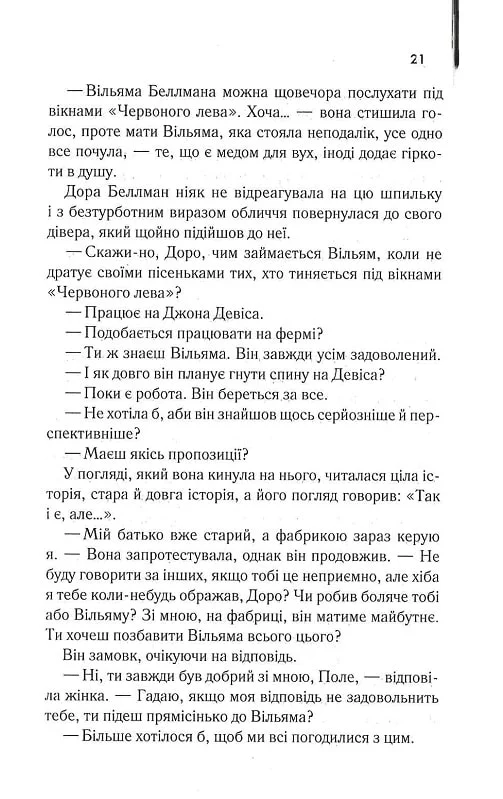 21

— Вільяма Беллмана можна щовечора послухати під вікнами «Червоного лева». Хоча... — вона стишила голос, проте мати Вільяма, яка стояла неподалік, усе одно все почула, — те, що є медом для вух, іноді додає гіркоти в душу.

Дора Беллман ніяк не відреагувала на цю шпильку і з безтурботним виразом обличчя повернулася до свого дівера, який щойно підійшов до неї.

— Скажи-но, Доро, чим займається Вільям, коли не дратує своїми пісеньками тих, хто тиняється під вікнами «Червоного лева»?

— Працює на Джона Девіса.

— Подобається працювати на фермі?

— Ти ж знаєш Вільяма. Він завжди усім задоволений.

— І як довго він планує гнути спину на Девіса?

— Поки є робота. Він береться за все.

— Не хотіла б, аби він знайшов щось серйозніше й перспективніше?

— Маєш якісь пропозиції?

У погляді, який вона кинула на нього, читалася ціла історія, стара й довга історія, а його погляд говорив: «Так і є, але...».

— Мій батько вже старий, а фабрикою зараз керую я. — Вона запротестувала, однак він продовжив. — Не буду говорити за інших, якщо тобі це неприємно, але хіба я тебе коли-небудь ображав, Доро? Чи робив боляче тобі або Вільяму? Зі мною, на фабриці, він матиме майбутнє. Ти хочеш позбавити Вільяма всього цього?

Він замовк, очікуючи на відповідь.

— Ні, ти завжди був добрий зі мною, Поле, — відповіла жінка. — Гадаю, якщо моя відповідь не задовольнить тебе, ти підеш прямісінько до Вільяма?

— Більше хотілося б, щоб ми всі погодилися з цим.